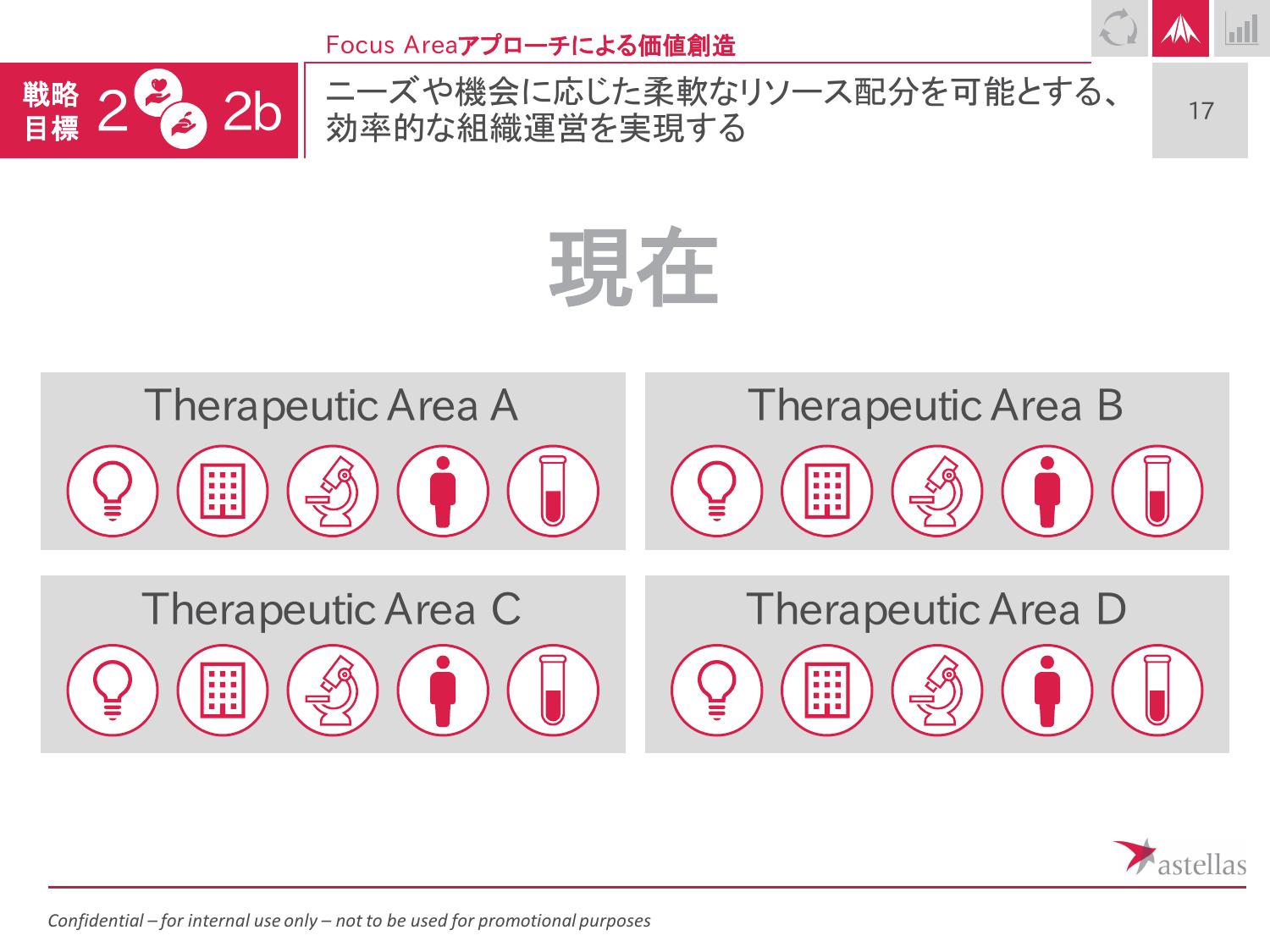 Focus Areaアプローチによる価値創造

戦略目標 2 2b

ニーズや機会に応じた柔軟なリソース配分を可能とする、効率的な組織運営を実現する

17

現在

Therapeutic Area A

Therapeutic Area B

Therapeutic Area C

Therapeutic Area D

astellas

Confidential – for internal use only – not to be used for promotional purposes